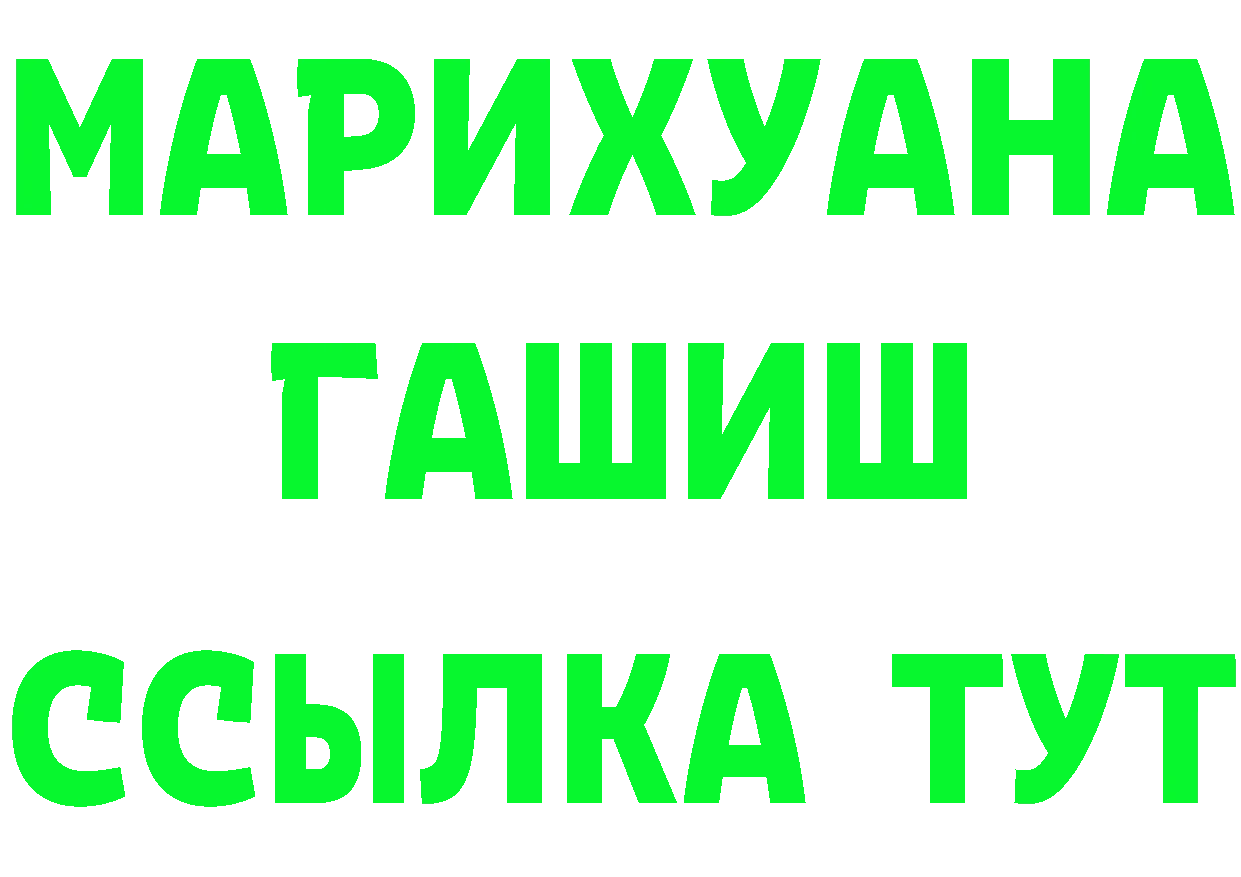 МАРИХУАНА
ГАШИШ
ССЫЛКА ТУТ